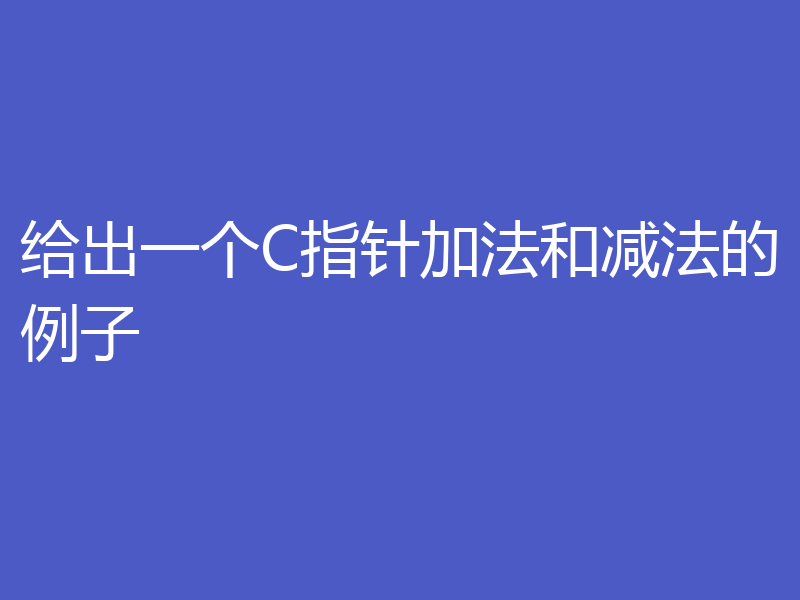 给出一个C指针加法和减法的例子